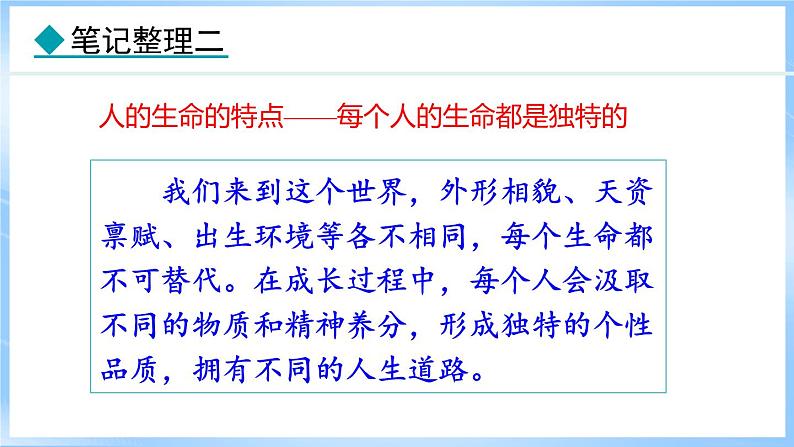 笔记整理二

人的生命的特点——每个人的生命都是独特的

我们来到这个世界，外形相貌、天资禀赋、出生环境等各不相同，每个生命都不可替代。在成长过程中，每个人会汲取不同的物质和精神养分，形成独特的个性品质，拥有不同的人生道路。